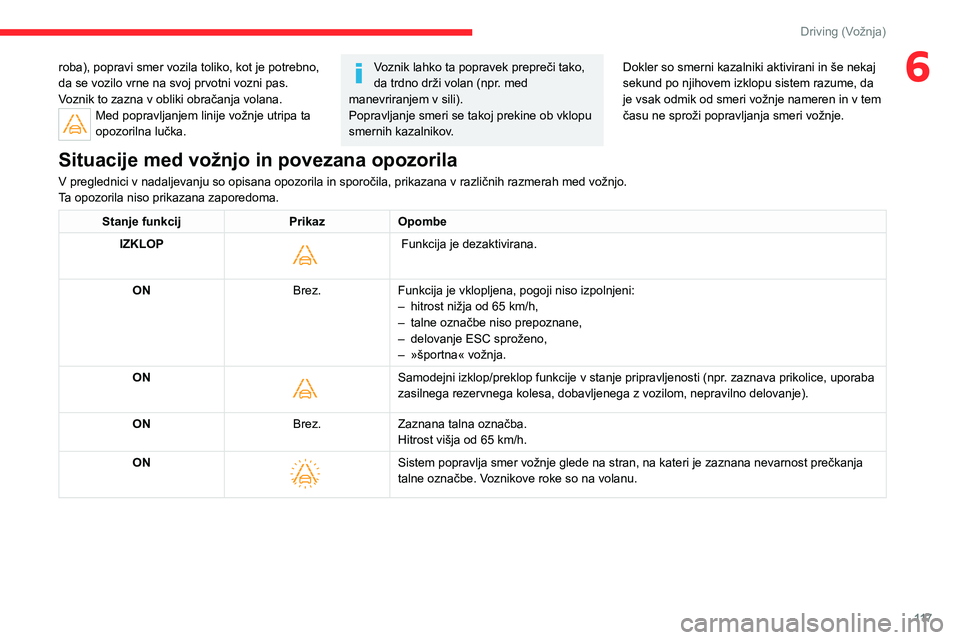 Driving (Vožnja)

6

roba), popravi smer vozila toliko, kot je potrebno, da se vozilo vrne na svoj prvotni vozni pas.
Voznik to zazna v obliki obračanja volana.

Med popravljanjem linije vožnje utripa ta opozorilna lučka.

Voznik lahko ta popravek prepreči tako, da trdno drži volan (npr. med manevriranjem v sili).
Popravljanje smeri se takoj prekine ob vklopu smernih kazalnikov.

Dokler so smerni kazalniki aktivirani in še nekaj sekund po njihovem izklopu sistem razume, da je vsak odmik od smeri vožnje nameren in v tem času ne sproži popravljanja smeri vožnje.

Situacije med vožnjo in povezana opozorila

V preglednici v nadaljevanju so opisana opozorila in sporočila, prikazana v različnih razmerah med vožnjo.
Ta opozorila niso prikazana zaporedoma.

| Stanje funkcij | Prikaz | Opombe |
|---|---|---|
| IZKLOP | | Funkcija je dezaktivirana. |
| ON | Brez. | Funkcija je vklopljena, pogoji niso izpolnjeni:<br>– hitrost nižja od 65 km/h,<br>– talne označbe niso prepoznane,<br>– delovanje ESC sproženo,<br>– »športna« vožnja. |
| ON | | Samodejni izklop/preklop funkcije v stanje pripravljenosti (npr. zaznava prikolice, uporaba zasilnega rezervnega kolesa, dobavljenega z vozilom, nepravilno delovanje). |
| ON | Brez. | Zaznana talna označba.<br>Hitrost višja od 65 km/h. |
| ON | | Sistem popravlja smer vožnje glede na stran, na kateri je zaznana nevarnost prečkanja talne označbe. Voznikove roke so na volanu. |

117

carmanualsonline.info